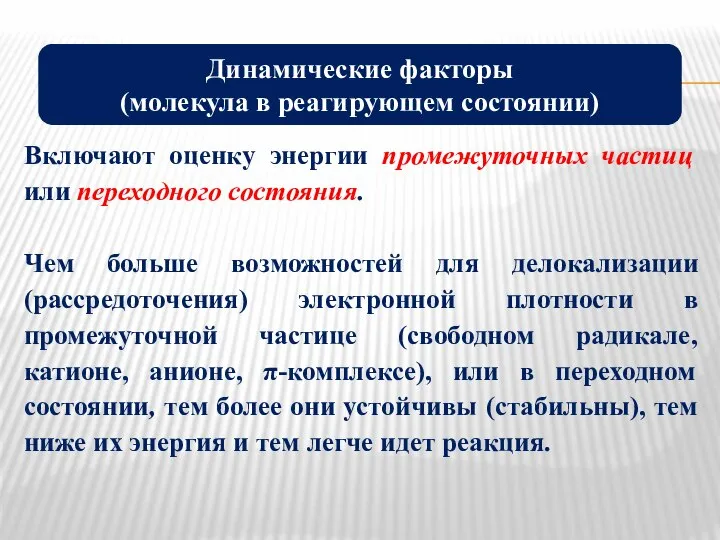 Динамические факторы
(молекула в реагирующем состоянии)

Включают оценку энергии промежуточных частиц или переходного состояния.

Чем больше возможностей для делокализации (рассредоточения) электронной плотности в промежуточной частице (свободном радикале, катионе, анионе, $\pi$-комплексе), или в переходном состоянии, тем более они устойчивы (стабильны), тем ниже их энергия и тем легче идет реакция.